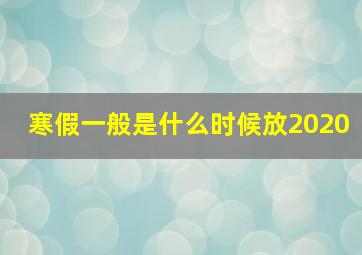 寒假一般是什么时候放2020